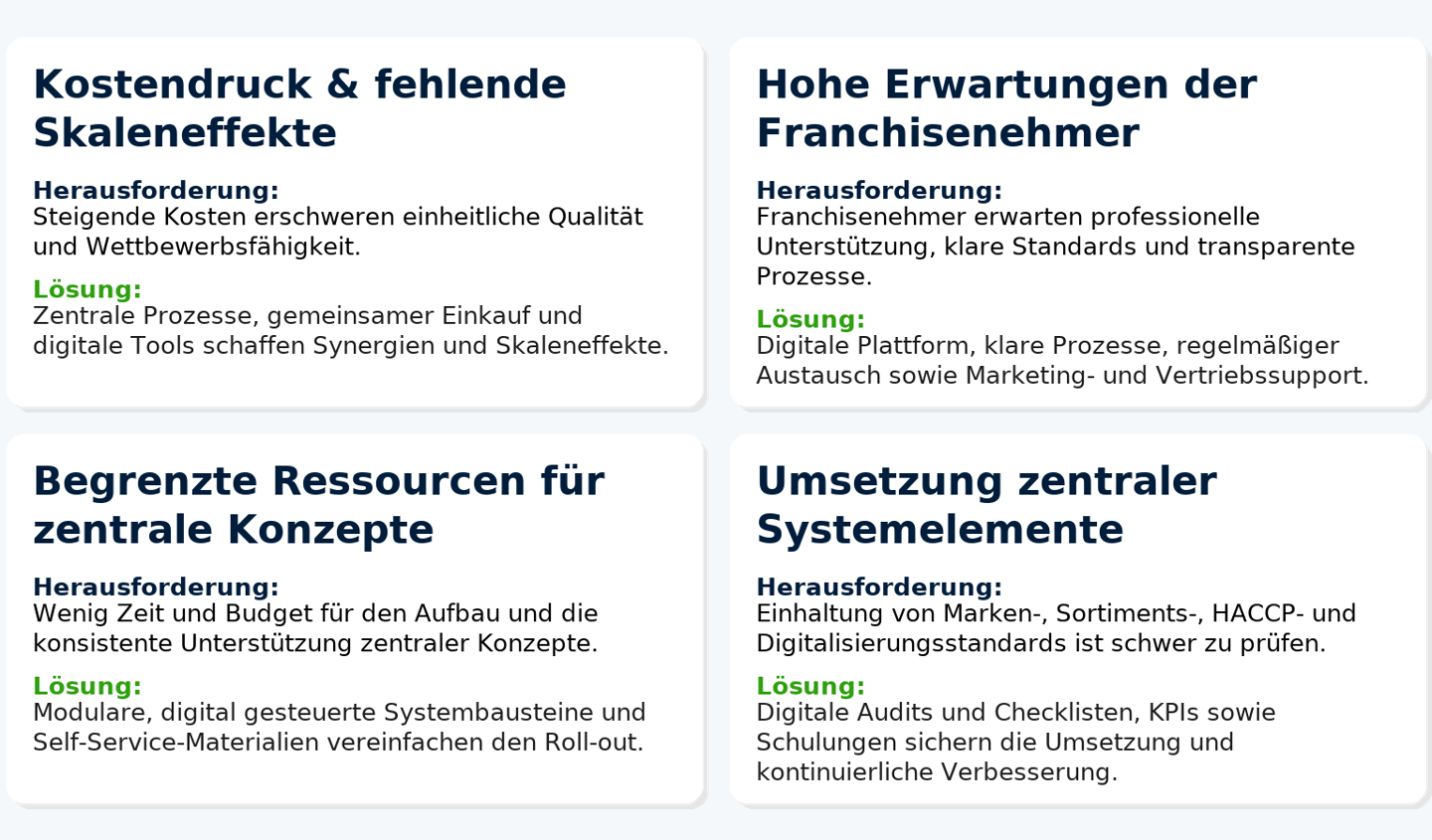 Kostendruck & fehlende Skaleneffekte

Herausforderung:
Steigende Kosten erschweren einheitliche Qualität und Wettbewerbsfähigkeit.

Lösung:
Zentrale Prozesse, gemeinsamer Einkauf und digitale Tools schaffen Synergien und Skaleneffekte.

Hohe Erwartungen der Franchisenehmer

Herausforderung:
Franchisenehmer erwarten professionelle Unterstützung, klare Standards und transparente Prozesse.

Lösung:
Digitale Plattform, klare Prozesse, regelmäßiger Austausch sowie Marketing- und Vertriebssupport.

Begrenzte Ressourcen für zentrale Konzepte

Herausforderung:
Wenig Zeit und Budget für den Aufbau und die konsistente Unterstützung zentraler Konzepte.

Lösung:
Modulare, digital gesteuerte Systembausteine und Self-Service-Materialien vereinfachen den Roll-out.

Umsetzung zentraler Systemelemente

Herausforderung:
Einhaltung von Marken-, Sortiments-, HACCP- und Digitalisierungsstandards ist schwer zu prüfen.

Lösung:
Digitale Audits und Checklisten, KPIs sowie Schulungen sichern die Umsetzung und kontinuierliche Verbesserung.